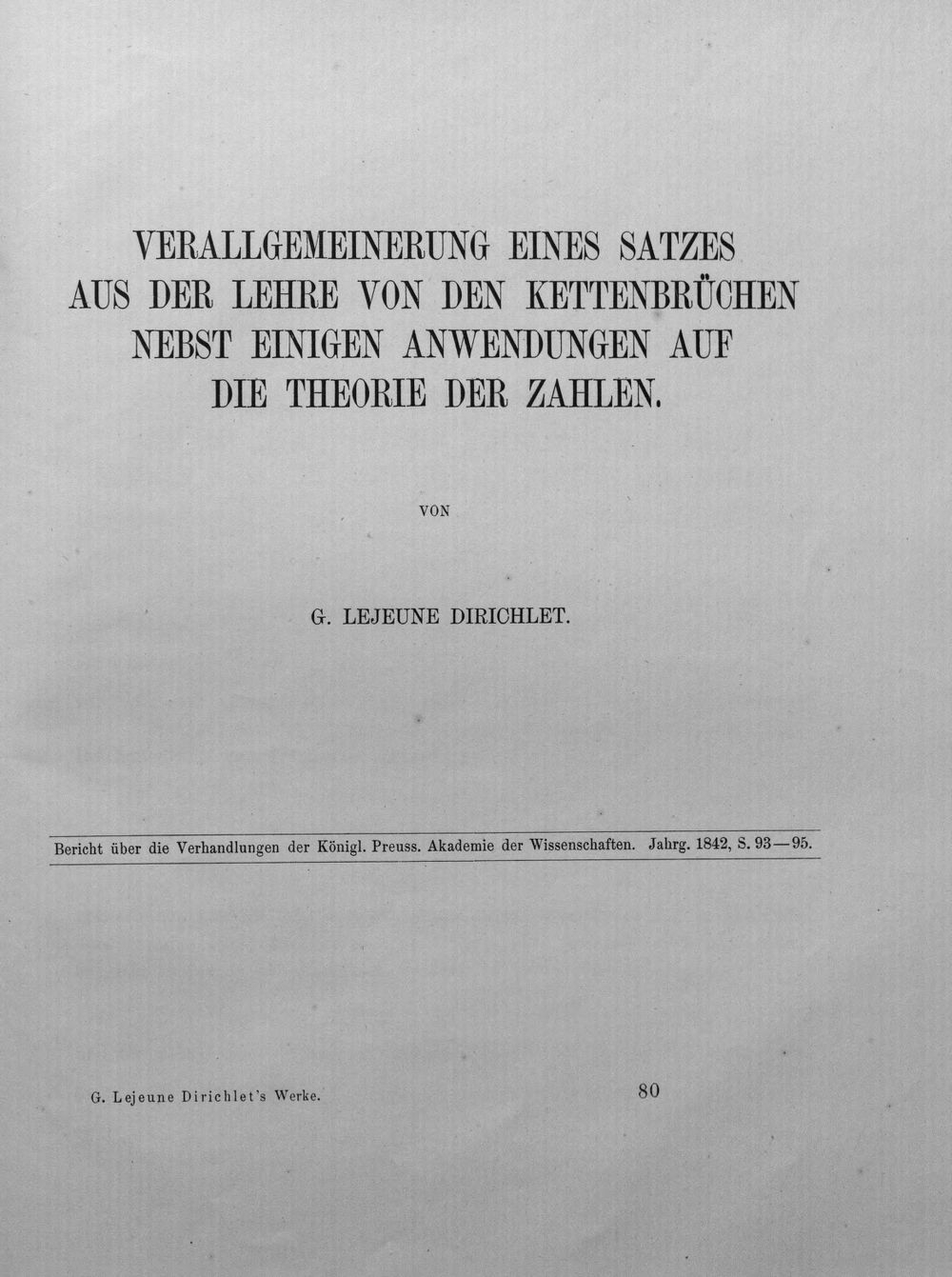 VERALLGEMEINERUNG EINES SATZES
AUS DER LEHRE VON DEN KETTENBRÜCHEN
NEBST EINIGEN ANWENDUNGEN AUF
DIE THEORIE DER ZAHLEN.

VON

G. LEJEUNE DIRICHLET.

Bericht über die Verhandlungen der Königl. Preuss. Akademie der Wissenschaften. Jahrg. 1842, S. 93—95.

G. Lejeune Dirichlet's Werke. 80